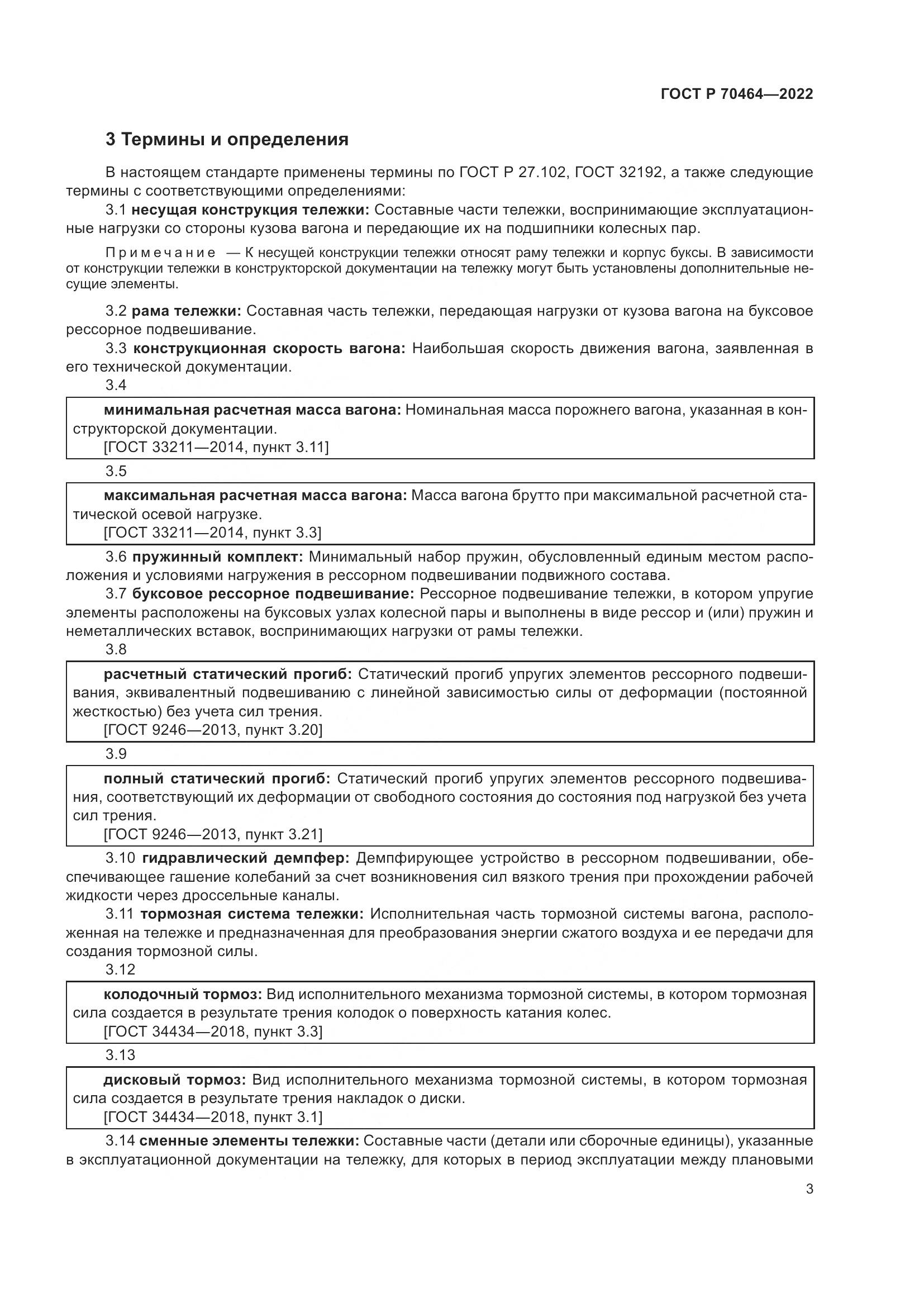 ГОСТ Р 70464—2022

3 Термины и определения

В настоящем стандарте применены термины по ГОСТ Р 27.102, ГОСТ 32192, а также следующие термины с соответствующими определениями:

3.1 несущая конструкция тележки: Составные части тележки, воспринимающие эксплуатационные нагрузки со стороны кузова вагона и передающие их на подшипники колесных пар.

Примечание — К несущей конструкции тележки относят раму тележки и корпус буксы. В зависимости от конструкции тележки в конструкторской документации на тележку могут быть установлены дополнительные несущие элементы.

3.2 рама тележки: Составная часть тележки, передающая нагрузки от кузова вагона на буксовое рессорное подвешивание.

3.3 конструкционная скорость вагона: Наибольшая скорость движения вагона, заявленная в его технической документации.

3.4

минимальная расчетная масса вагона: Номинальная масса порожнего вагона, указанная в конструкторской документации.
[ГОСТ 33211—2014, пункт 3.11]

3.5

максимальная расчетная масса вагона: Масса вагона брутто при максимальной расчетной статической осевой нагрузке.
[ГОСТ 33211—2014, пункт 3.3]

3.6 пружинный комплект: Минимальный набор пружин, обусловленный единым местом расположения и условиями нагружения в рессорном подвешивании подвижного состава.

3.7 буксовое рессорное подвешивание: Рессорное подвешивание тележки, в котором упругие элементы расположены на буксовых узлах колесной пары и выполнены в виде рессор и (или) пружин и неметаллических вставок, воспринимающих нагрузки от рамы тележки.

3.8

расчетный статический прогиб: Статический прогиб упругих элементов рессорного подвешивания, эквивалентный подвешиванию с линейной зависимостью силы от деформации (постоянной жесткостью) без учета сил трения.
[ГОСТ 9246—2013, пункт 3.20]

3.9

полный статический прогиб: Статический прогиб упругих элементов рессорного подвешивания, соответствующий их деформации от свободного состояния до состояния под нагрузкой без учета сил трения.
[ГОСТ 9246—2013, пункт 3.21]

3.10 гидравлический демпфер: Демпфирующее устройство в рессорном подвешивании, обеспечивающее гашение колебаний за счет возникновения сил вязкого трения при прохождении рабочей жидкости через дроссельные каналы.

3.11 тормозная система тележки: Исполнительная часть тормозной системы вагона, расположенная на тележке и предназначенная для преобразования энергии сжатого воздуха и ее передачи для создания тормозной силы.

3.12

колодочный тормоз: Вид исполнительного механизма тормозной системы, в котором тормозная сила создается в результате трения колодок о поверхность катания колес.
[ГОСТ 34434—2018, пункт 3.3]

3.13

дисковый тормоз: Вид исполнительного механизма тормозной системы, в котором тормозная сила создается в результате трения накладок о диски.
[ГОСТ 34434—2018, пункт 3.1]

3.14 сменные элементы тележки: Составные части (детали или сборочные единицы), указанные в эксплуатационной документации на тележку, для которых в период эксплуатации между плановыми

3